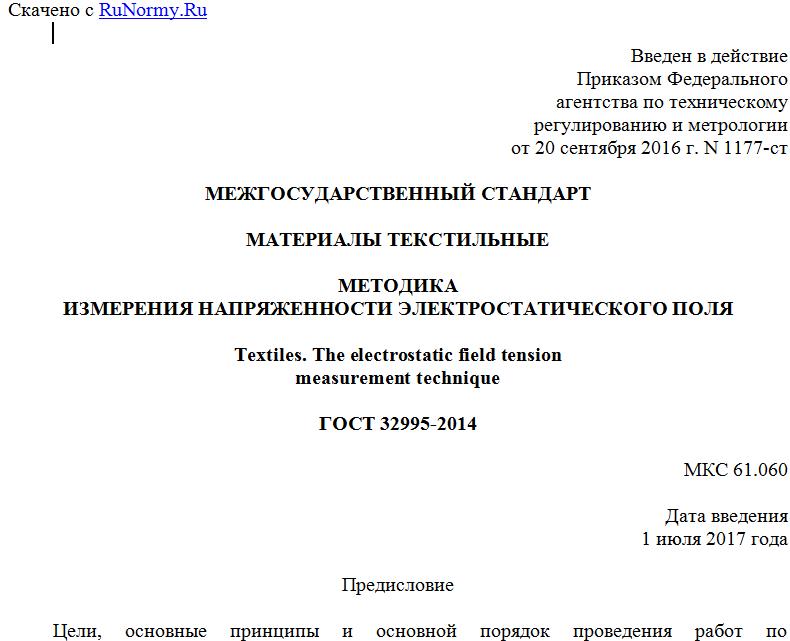 Скачено с RuNormy.Ru

Введен в действие
Приказом Федерального
агентства по техническому
регулированию и метрологии
от 20 сентября 2016 г. N 1177-ст

МЕЖГОСУДАРСТВЕННЫЙ СТАНДАРТ

МАТЕРИАЛЫ ТЕКСТИЛЬНЫЕ

МЕТОДИКА
ИЗМЕРЕНИЯ НАПРЯЖЕННОСТИ ЭЛЕКТРОСТАТИЧЕСКОГО ПОЛЯ

Textiles. The electrostatic field tension
measurement technique

ГОСТ 32995-2014

МКС 61.060

Дата введения
1 июля 2017 года

Предисловие

Цели, основные принципы и основной порядок проведения работ по